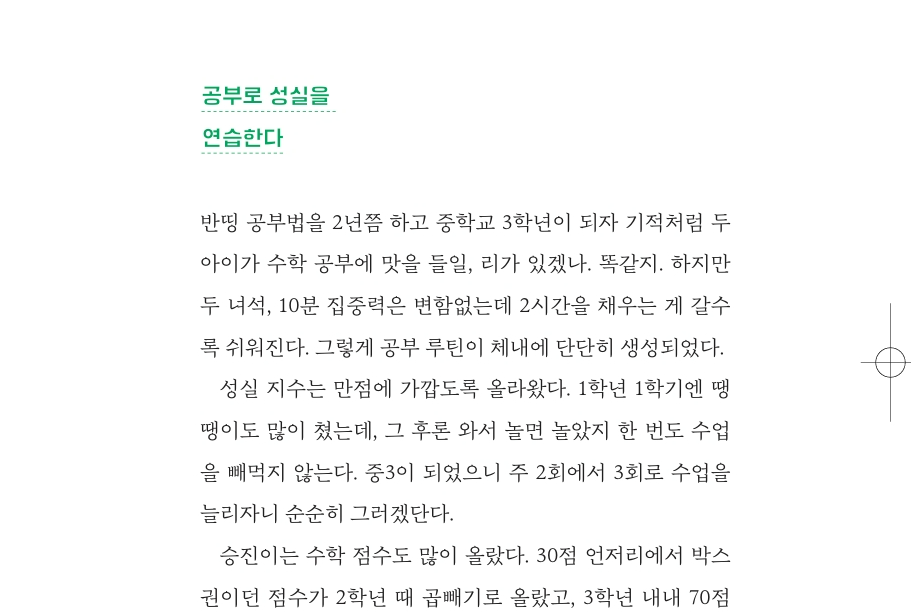 공부로 성실을

연습한다

반띵 공부법을 2년쯤 하고 중학교 3학년이 되자 기적처럼 두 아이가 수학 공부에 맛을 들일, 리가 있겠나. 똑같지. 하지만 두 녀석, 10분 집중력은 변함없는데 2시간을 채우는 게 갈수록 쉬워진다. 그렇게 공부 루틴이 체내에 단단히 생성되었다.

성실 지수는 만점에 가깝도록 올라왔다. 1학년 1학기엔 땡땡이도 많이 쳤는데, 그 후론 와서 놀면 놀았지 한 번도 수업을 빼먹지 않는다. 중3이 되었으니 주 2회에서 3회로 수업을 늘리자니 순순히 그러겠단다.

승진이는 수학 점수도 많이 올랐다. 30점 언저리에서 박스권이던 점수가 2학년 때 곱빼기로 올랐고, 3학년 내내 70점